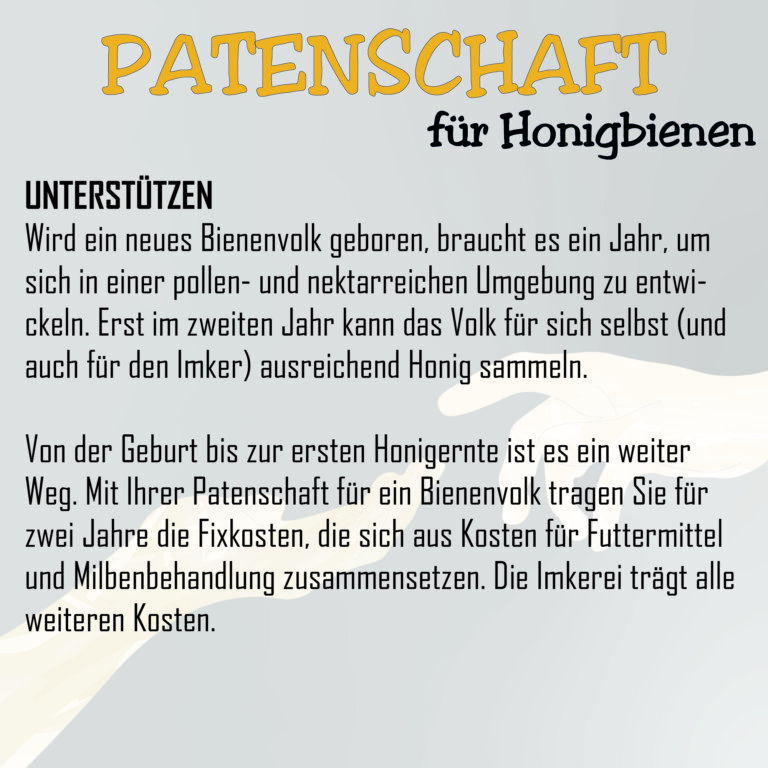 PATENSCHAFT
für Honigbienen

UNTERSTÜTZEN
Wird ein neues Bienenvolk geboren, braucht es ein Jahr, um sich in einer pollen- und nektarreichen Umgebung zu entwickeln. Erst im zweiten Jahr kann das Volk für sich selbst (und auch für den Imker) ausreichend Honig sammeln.

Von der Geburt bis zur ersten Honigernte ist es ein weiter Weg. Mit Ihrer Patenschaft für ein Bienenvolk tragen Sie für zwei Jahre die Fixkosten, die sich aus Kosten für Futtermittel und Milbenbehandlung zusammensetzen. Die Imkerei trägt alle weiteren Kosten.